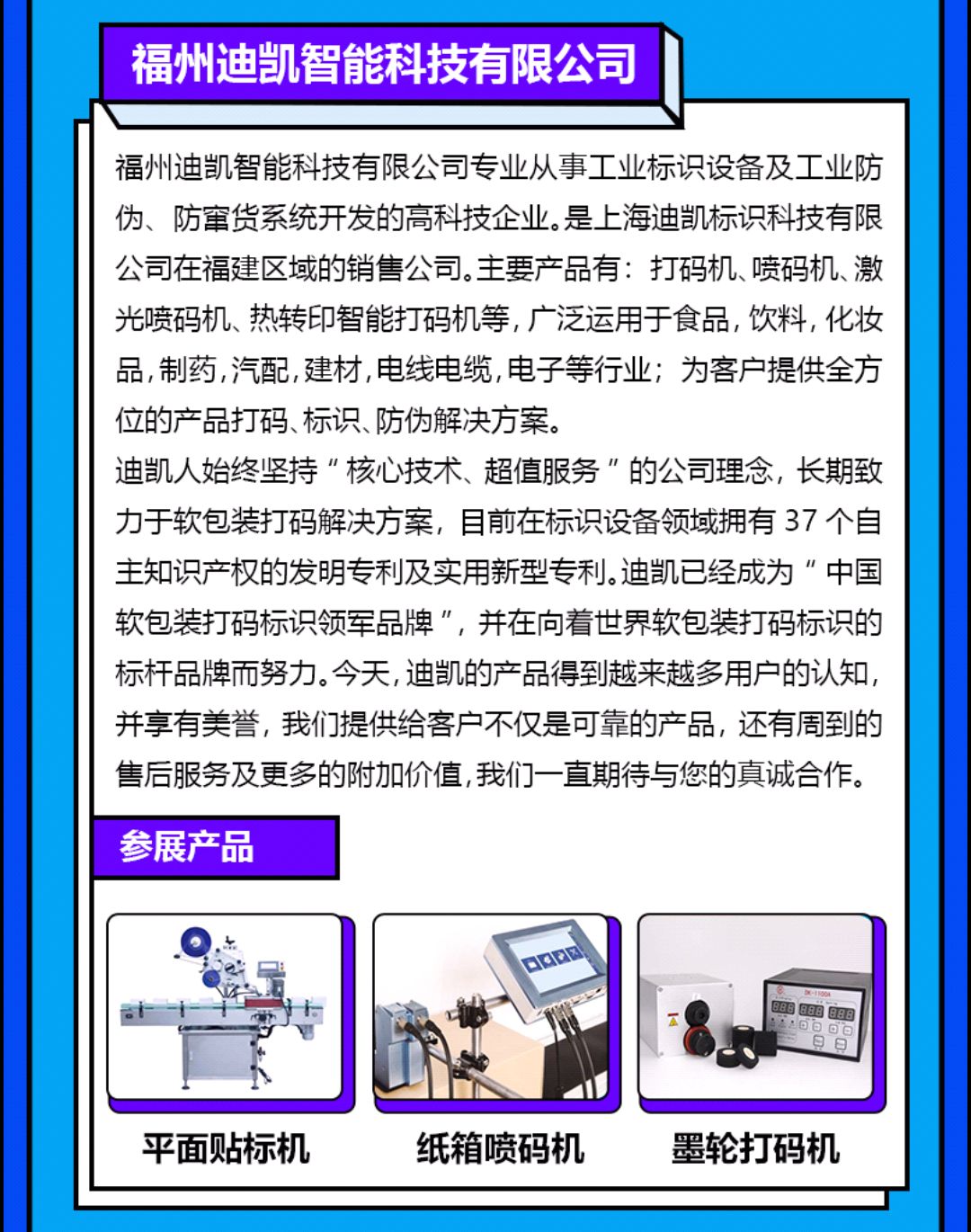 福州迪凯智能科技有限公司

福州迪凯智能科技有限公司专业从事工业标识设备及工业防伪、防窜货系统开发的高科技企业。是上海迪凯标识科技有限公司在福建区域的销售公司。主要产品有：打码机、喷码机、激光喷码机、热转印智能打码机等，广泛运用于食品，饮料，化妆品，制药，汽配，建材，电线电缆，电子等行业；为客户提供全方位的产品打码、标识、防伪解决方案。
迪凯人始终坚持“核心技术、超值服务”的公司理念，长期致力于软包装打码解决方案，目前在标识设备领域拥有 37 个自主知识产权的发明专利及实用新型专利。迪凯已经成为“中国软包装打码标识领军品牌”，并在向着世界软包装打码标识的标杆品牌而努力。今天，迪凯的产品得到越来越多用户的认知，并享有美誉，我们提供给客户不仅是可靠的产品，还有周到的售后服务及更多的附加价值，我们一直期待与您的真诚合作。

参展产品

DK-1100A

平面贴标机

纸箱喷码机

墨轮打码机